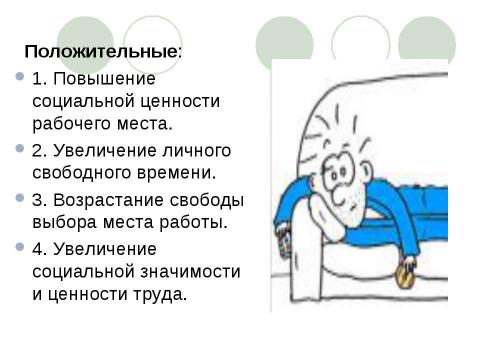 Положительные:

1. Повышение социальной ценности рабочего места.

2. Увеличение личного свободного времени.

3. Возрастание свободы выбора места работы.

4. Увеличение социальной значимости и ценности труда.